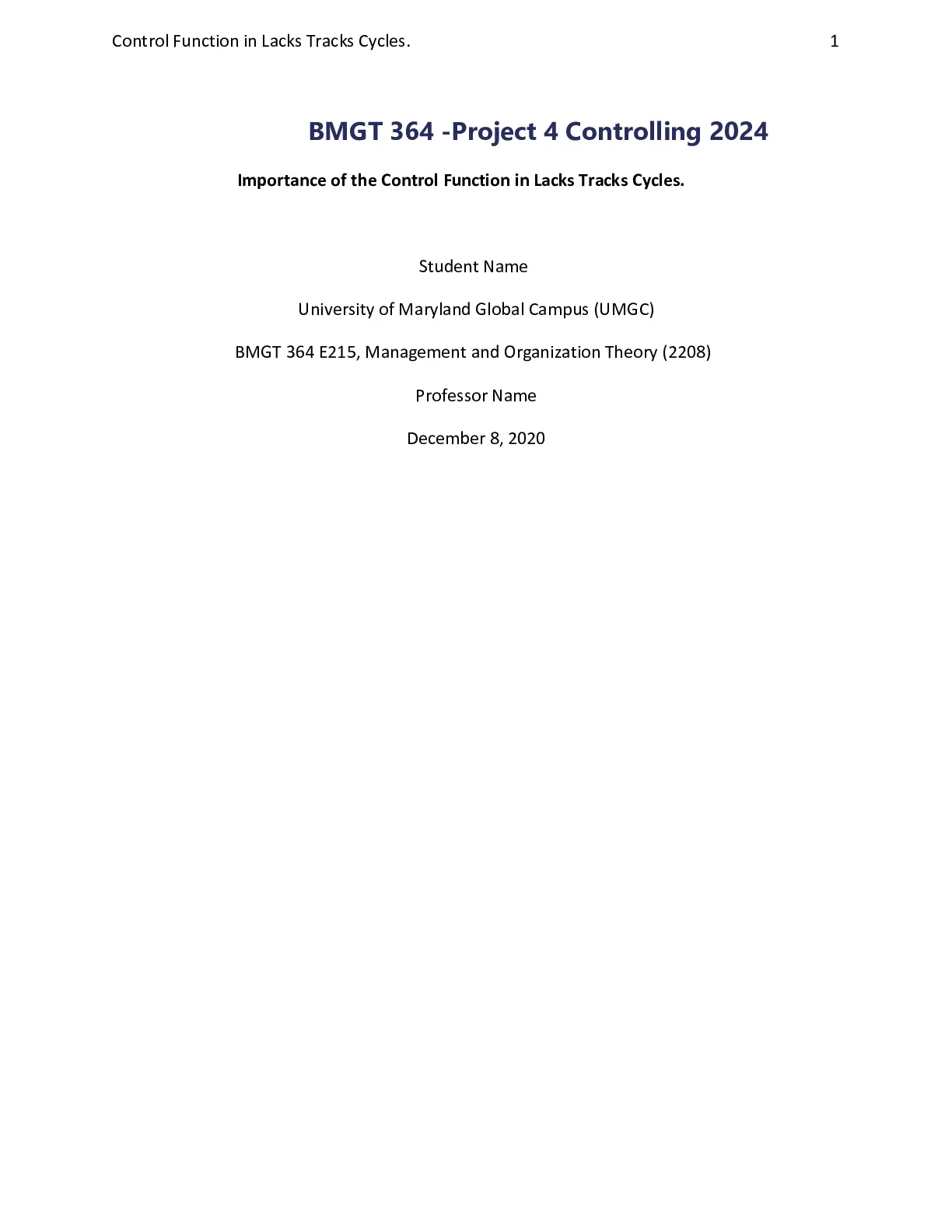 Control Function in Lacks Tracks Cycles.

1

BMGT 364 -Project 4 Controlling 2024

Importance of the Control Function in Lacks Tracks Cycles.

Student Name

University of Maryland Global Campus (UMGC)

BMGT 364 E215, Management and Organization Theory (2208)

Professor Name

December 8, 2020